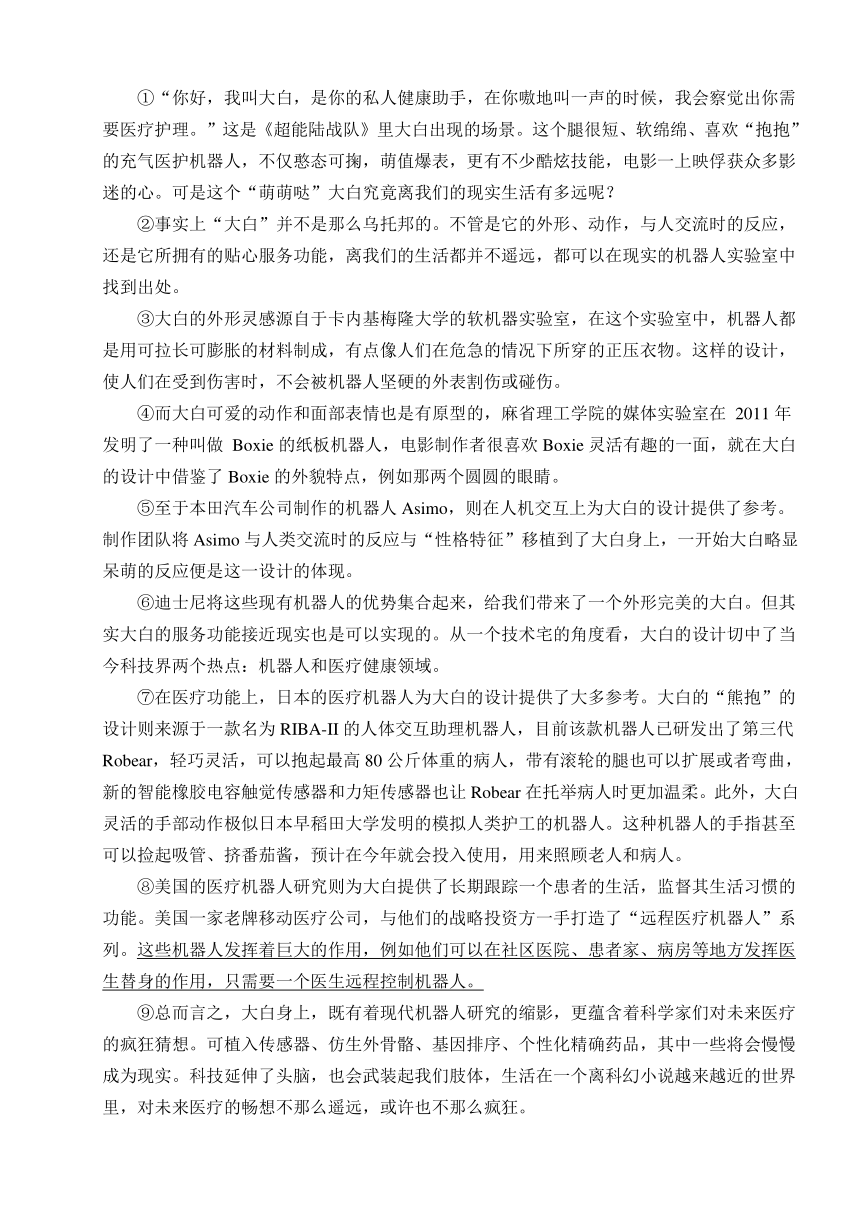 ①“你好，我叫大白，是你的私人健康助手，在你嗷地叫一声的时候，我会察觉出你需要医疗护理。”这是《超能陆战队》里大白出现的场景。这个腿很短、软绵绵、喜欢“抱抱”的充气医护机器人，不仅憨态可掬，萌值爆表，更有不少酷炫技能，电影一上映俘获众多影迷的心。可是这个“萌萌哒”大白究竟离我们的现实生活有多远呢？

②事实上“大白”并不是那么乌托邦的。不管是它的外形、动作，与人交流时的反应，还是它所拥有的贴心服务功能，离我们的生活都并不遥远，都可以在现实的机器人实验室中找到出处。

③大白的外形灵感源自于卡内基梅隆大学的软机器实验室，在这个实验室中，机器人都是用可拉长可膨胀的材料制成，有点像人们在危急的情况下所穿的正压衣物。这样的设计，使人们在受到伤害时，不会被机器人坚硬的外表割伤或碰伤。

④而大白可爱的动作和面部表情也是有原型的，麻省理工学院的媒体实验室在 2011 年发明了一种叫做 Boxie 的纸板机器人，电影制作者很喜欢 Boxie 灵活有趣的一面，就在大白的设计中借鉴了 Boxie 的外貌特点，例如那两个圆圆的眼睛。

⑤至于本田汽车公司制作的机器人 Asimo，则在人机交互上为大白的设计提供了参考。制作团队将 Asimo 与人类交流时的反应与“性格特征”移植到了大白身上，一开始大白略显呆萌的反应便是这一设计的体现。

⑥迪士尼将这些现有机器人的优势集合起来，给我们带来了一个外形完美的大白。但其实大白的服务功能接近现实也是可以实现的。从一个技术宅的角度看，大白的设计切中了当今科技界两个热点：机器人和医疗健康领域。

⑦在医疗功能上，日本的医疗机器人为大白的设计提供了大多参考。大白的“熊抱”的设计则来源于一款名为 RIBA-II 的人体交互助理机器人，目前该款机器人已研发出了第三代 Robear，轻巧灵活，可以抱起最高 80 公斤体重的病人，带有滚轮的腿也可以扩展或者弯曲，新的智能橡胶电容触觉传感器和力矩传感器也让 Robear 在托举病人时更加温柔。此外，大白灵活的手部动作极似日本早稻田大学发明的模拟人类护工的机器人。这种机器人的手指甚至可以捡起吸管、挤番茄酱，预计在今年就会投入使用，用来照顾老人和病人。

⑧美国的医疗机器人研究则为大白提供了长期跟踪一个患者的生活，监督其生活习惯的功能。美国一家老牌移动医疗公司，与他们的战略投资方一手打造了“远程医疗机器人”系列。这些机器人发挥着巨大的作用，例如他们可以在社区医院、患者家、病房等地方发挥医生替身的作用，只需要一个医生远程控制机器人。

⑨总而言之，大白身上，既有着现代机器人研究的缩影，更蕴含着科学家们对未来医疗的疯狂猜想。可植入传感器、仿生外骨骼、基因排序、个性化精确药品，其中一些将会慢慢成为现实。科技延伸了头脑，也会武装起我们肢体，生活在一个离科幻小说越来越近的世界里，对未来医疗的畅想不那么遥远，或许也不那么疯狂。